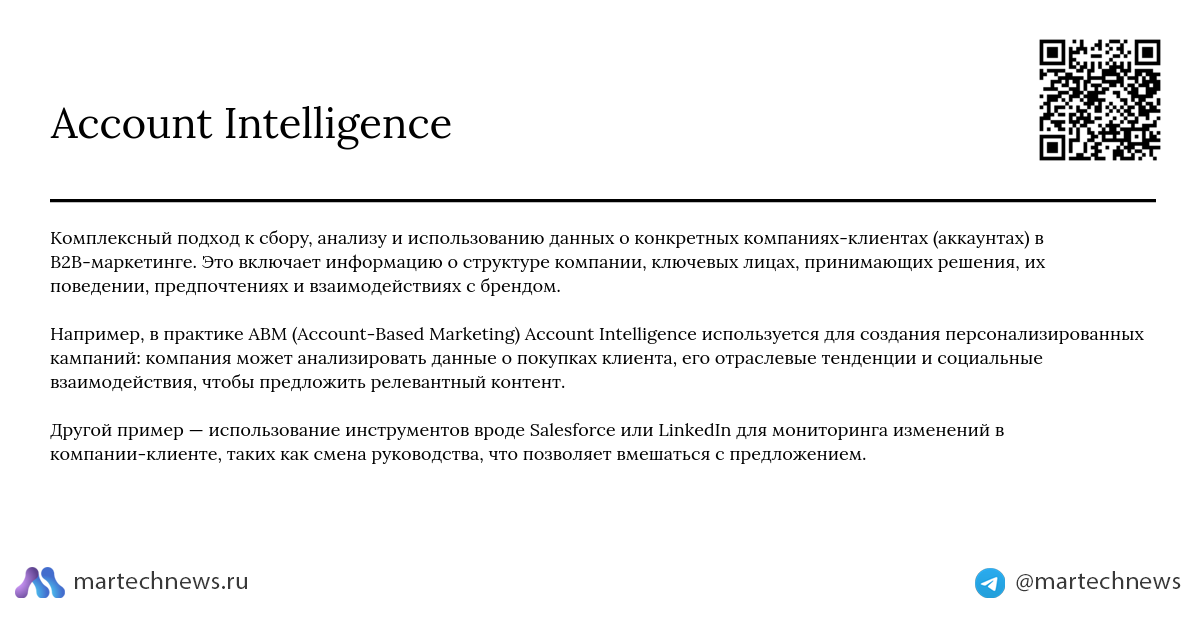 Account Intelligence

Комплексный подход к сбору, анализу и использованию данных о конкретных компаниях-клиентах (аккаунтах) в B2B-маркетинге. Это включает информацию о структуре компании, ключевых лицах, принимающих решения, их поведении, предпочтениях и взаимодействиях с брендом.

Например, в практике ABM (Account-Based Marketing) Account Intelligence используется для создания персонализированных кампаний: компания может анализировать данные о покупках клиента, его отраслевые тенденции и социальные взаимодействия, чтобы предложить релевантный контент.

Другой пример — использование инструментов вроде Salesforce или LinkedIn для мониторинга изменений в компании-клиенте, таких как смена руководства, что позволяет вмешаться с предложением.

martechnews.ru

@martechnews